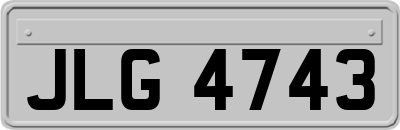 JLG 4743